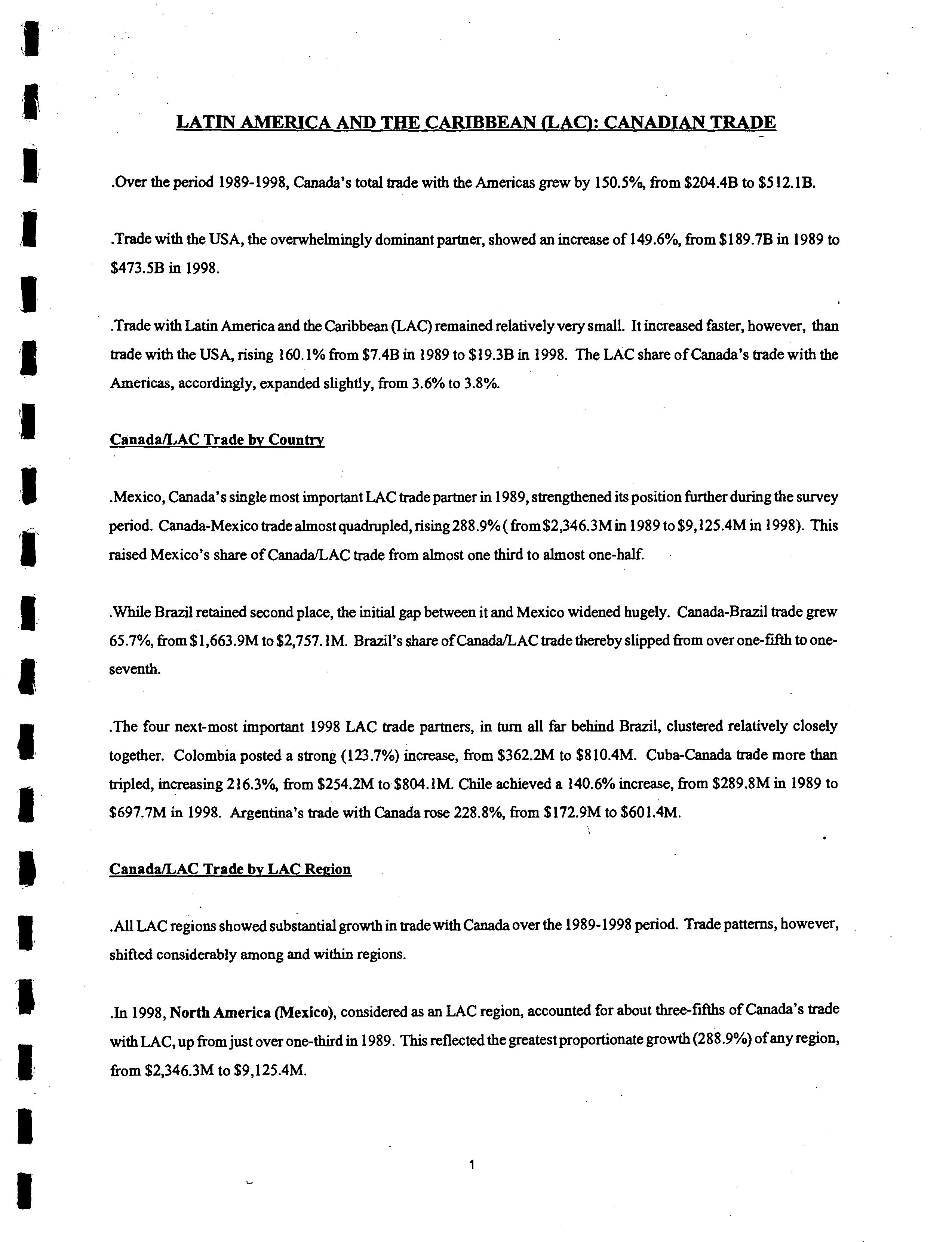 LATIN AMERICA AND THE CARIBBEAN (LAC): CANADIAN TRADE

.Over the period 1989-1998, Canada's total trade with the Americas grew by 150.5%, from \$204.4B to \$512.1B.

.Trade with the USA, the overwhelmingly dominant partner, showed an increase of 149.6%, from \$189.7B in 1989 to \$473.5B in 1998.

.Trade with Latin America and the Caribbean (LAC) remained relatively very small. It increased faster, however, than trade with the USA, rising 160.1% from \$7.4B in 1989 to \$19.3B in 1998. The LAC share of Canada's trade with the Americas, accordingly, expanded slightly, from 3.6% to 3.8%.

Canada/LAC Trade by Country

.Mexico, Canada's single most important LAC trade partner in 1989, strengthened its position further during the survey period. Canada-Mexico trade almost quadrupled, rising 288.9% ( from \$2,346.3M in 1989 to \$9,125.4M in 1998). This raised Mexico's share of Canada/LAC trade from almost one third to almost one-half.

.While Brazil retained second place, the initial gap between it and Mexico widened hugely. Canada-Brazil trade grew 65.7%, from \$1,663.9M to \$2,757.1M. Brazil's share of Canada/LAC trade thereby slipped from over one-fifth to one-seventh.

.The four next-most important 1998 LAC trade partners, in turn all far behind Brazil, clustered relatively closely together. Colombia posted a strong (123.7%) increase, from \$362.2M to \$810.4M. Cuba-Canada trade more than tripled, increasing 216.3%, from \$254.2M to \$804.1M. Chile achieved a 140.6% increase, from \$289.8M in 1989 to \$697.7M in 1998. Argentina's trade with Canada rose 228.8%, from \$172.9M to \$601.4M.

Canada/LAC Trade by LAC Region

.All LAC regions showed substantial growth in trade with Canada over the 1989-1998 period. Trade patterns, however, shifted considerably among and within regions.

.In 1998, North America (Mexico), considered as an LAC region, accounted for about three-fifths of Canada's trade with LAC, up from just over one-third in 1989. This reflected the greatest proportionate growth (288.9%) of any region, from \$2,346.3M to \$9,125.4M.

1